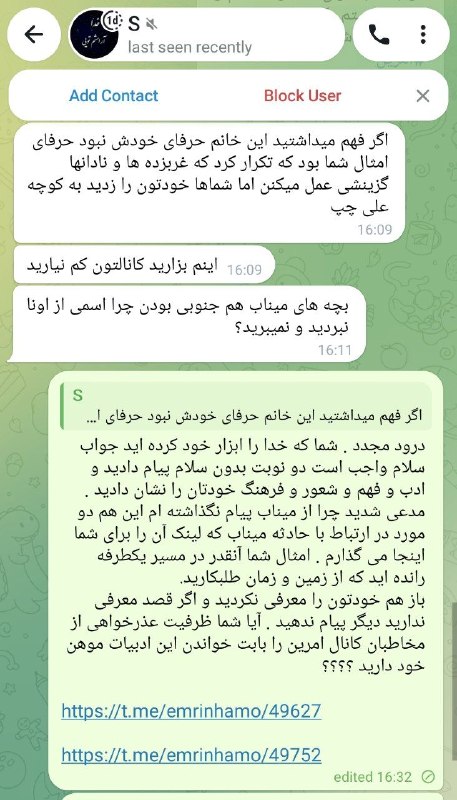 1d S
last seen recently

Add Contact
Block User

اگر فهم میداشتید این خانم حرفای خودش نبود حرفای امثال شما بود که تکرار کرد که غربزده ها و نادانها گزینشی عمل میکنن اما شماها خودتون را زدید به کوچه علی چپ
16:09

اینم بزارید کانالتون کم نیارید 16:09

بچه های میناب هم جنوبی بودن چرا اسمی از اونا نبردید و نمیبرید؟
16:11

S
اگر فهم میداشتید این خانم حرفای خودش نبود حرفای ا...

درود مجدد . شما که خدا را ابزار خود کرده اید جواب سلام واجب است دو نوبت بدون سلام پیام دادید و ادب و فهم و شعور و فرهنگ خودتان را نشان دادید . مدعی شدید چرا از میناب پیام نگذاشته ام این هم دو مورد در ارتباط با حادثه میناب که لینک آن را برای شما اینجا می گذارم . امثال شما آنقدر در مسیر یکطرفه رانده اید که از زمین و زمان طلبکارید.
باز هم خودتون را معرفی نکردید و اگر قصد معرفی ندارید دیگر پیام ندهید . آیا شما ظرفیت عذرخواهی از مخاطبان کانال امرین را بابت خواندن این ادبیات موهن خود دارید ؟؟؟؟

https://t.me/emrinhamo/49627

https://t.me/emrinhamo/49752
edited 16:32